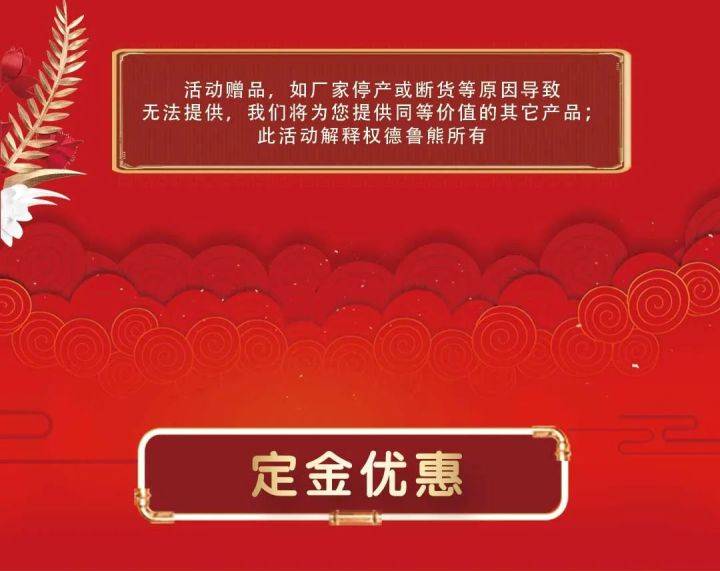 活动赠品，如厂家停产或断货等原因导致无法提供，我们将为您提供同等价值的其它产品；此活动解释权德鲁熊所有

定金优惠